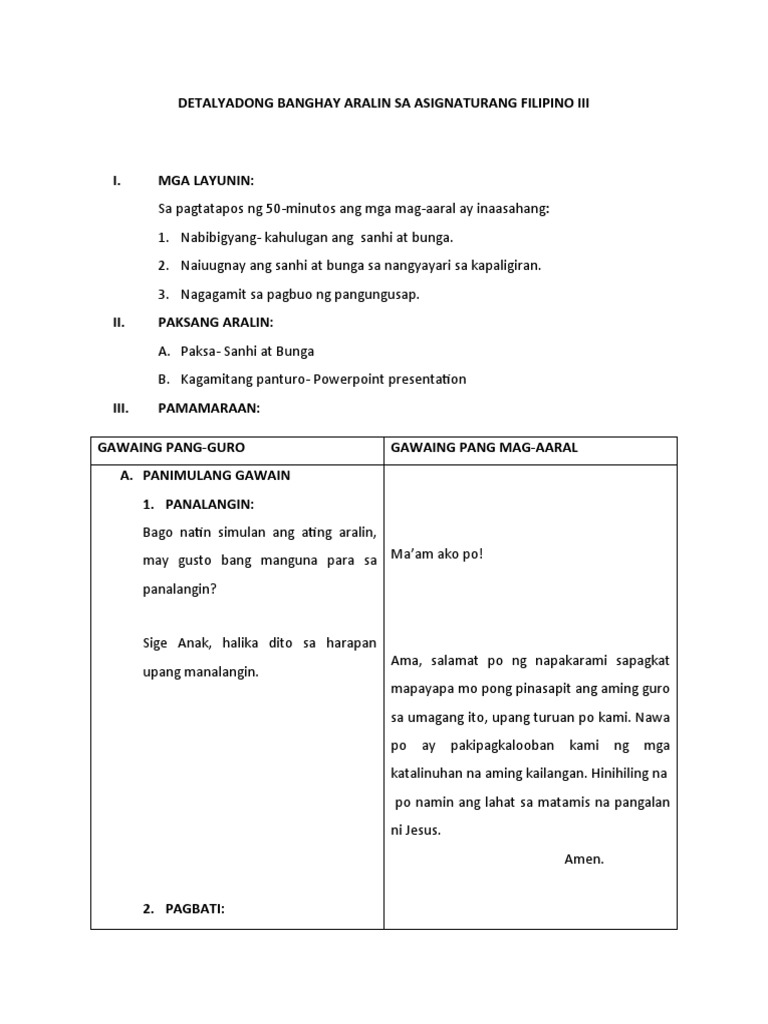 DETALYADONG BANGHAY ARALIN SA ASIGNATURANG FILIPINO III

I. MGA LAYUNIN:

Sa pagtatapos ng 50-minutos ang mga mag-aaral ay inaasahang:

1. Nabibigyang- kahulugan ang sanhi at bunga.

2. Naiuugnay ang sanhi at bunga sa nangyayari sa kapaligiran.

3. Nagagamit sa pagbuo ng pangungusap.

II. PAKSANG ARALIN:

A. Paksa- Sanhi at Bunga

B. Kagamitang panturo- Powerpoint presentation

III. PAMAMARAAN:

| GAWAING PANG-GURO | GAWAING PANG MAG-AARAL |
|---|---|
| A. PANIMULANG GAWAIN<br>1. PANALANGIN:<br>Bago natin simulan ang ating aralin, may gusto bang manguna para sa panalangin?<br><br>Sige Anak, halika dito sa harapan upang manalangin.<br><br>2. PAGBATI: | Ma'am ako po!<br><br>Ama, salamat po ng napakarami sapagkat mapayapa mo pong pinasapit ang aming guro sa umagang ito, upang turuan po kami. Nawa po ay pakipagkalooban kami ng mga katalinuhan na aming kailangan. Hinihiling na po namin ang lahat sa matamis na pangalan ni Jesus.<br>Amen. |